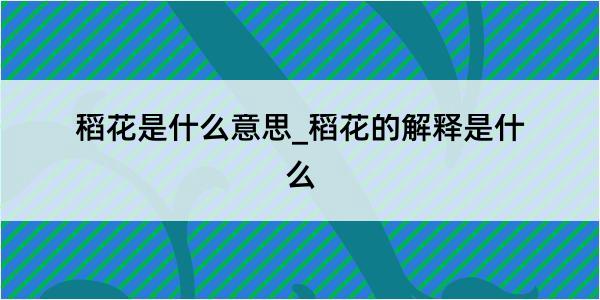 稻花是什么意思_稻花的解释是什么